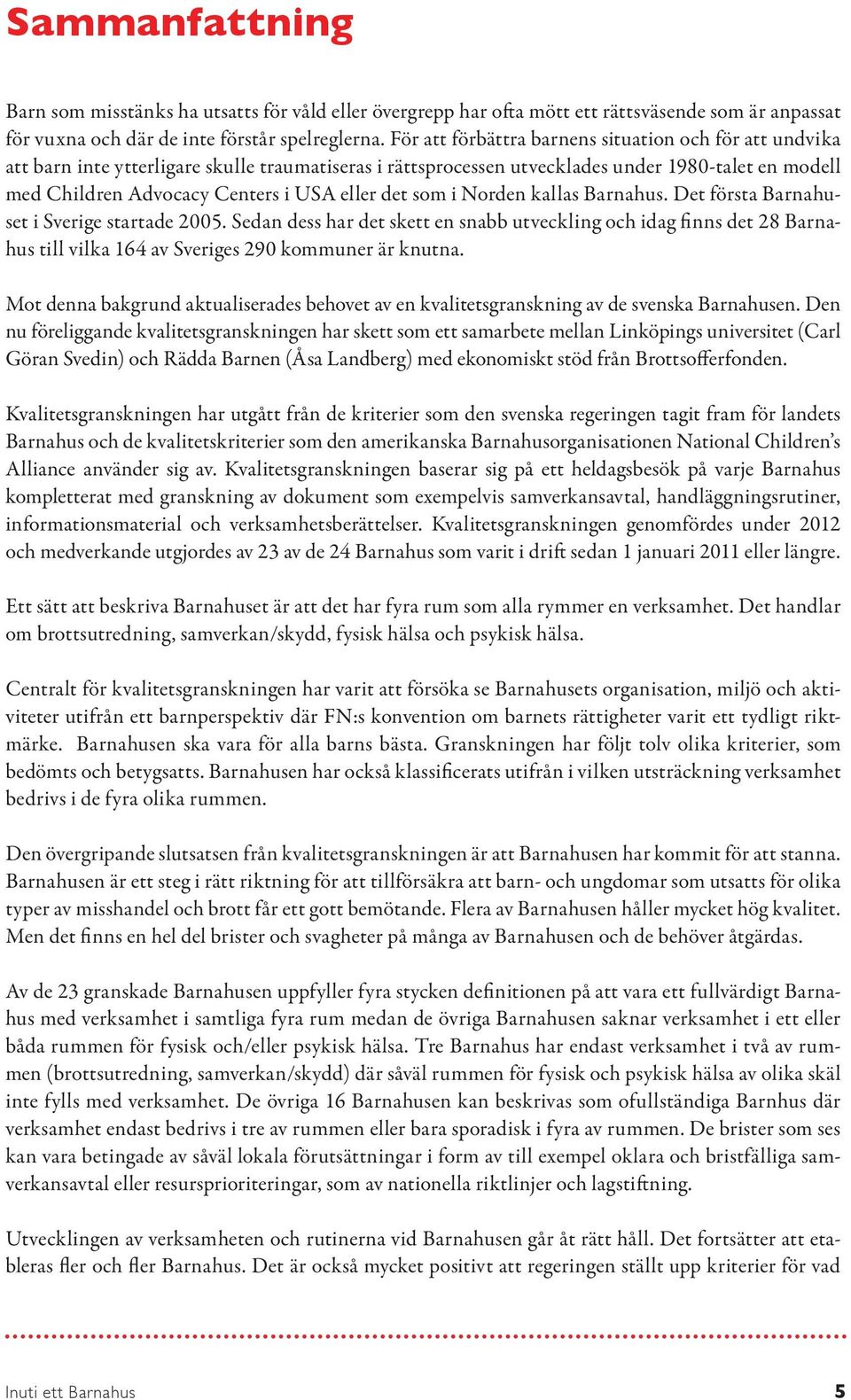 Sammanfattning

Barn som misstänks ha utsatts för våld eller övergrepp har ofta mött ett rättsväsende som är anpassat för vuxna och där de inte förstår spelreglerna. För att förbättra barnens situation och för att undvika att barn inte ytterligare skulle traumatiseras i rättsprocessen utvecklades under 1980-talet en modell med Children Advocacy Centers i USA eller det som i Norden kallas Barnahus. Det första Barnahuset i Sverige startade 2005. Sedan dess har det skett en snabb utveckling och idag finns det 28 Barnahus till vilka 164 av Sveriges 290 kommuner är knutna.

Mot denna bakgrund aktualiserades behovet av en kvalitetsgranskning av de svenska Barnahusen. Den nu föreliggande kvalitetsgranskningen har skett som ett samarbete mellan Linköpings universitet (Carl Göran Svedin) och Rädda Barnen (Åsa Landberg) med ekonomiskt stöd från Brottsofferfonden.

Kvalitetsgranskningen har utgått från de kriterier som den svenska regeringen tagit fram för landets Barnahus och de kvalitetskriterier som den amerikanska Barnahusorganisationen National Children's Alliance använder sig av. Kvalitetsgranskningen baserar sig på ett heldagsbesök på varje Barnahus kompletterat med granskning av dokument som exempelvis samverkansavtal, handläggningsrutiner, informationsmaterial och verksamhetsberättelser. Kvalitetsgranskningen genomfördes under 2012 och medverkande utgjordes av 23 av de 24 Barnahus som varit i drift sedan 1 januari 2011 eller längre.

Ett sätt att beskriva Barnahuset är att det har fyra rum som alla rymmer en verksamhet. Det handlar om brottsutredning, samverkan/skydd, fysisk hälsa och psykisk hälsa.

Centralt för kvalitetsgranskningen har varit att försöka se Barnahusets organisation, miljö och aktiviteter utifrån ett barnperspektiv där FN:s konvention om barnets rättigheter varit ett tydligt riktmärke. Barnahusen ska vara för alla barns bästa. Granskningen har följt tolv olika kriterier, som bedömts och betygsatts. Barnahusen har också klassificerats utifrån i vilken utsträckning verksamhet bedrivs i de fyra olika rummen.

Den övergripande slutsatsen från kvalitetsgranskningen är att Barnahusen har kommit för att stanna. Barnahusen är ett steg i rätt riktning för att tillförsäkra att barn- och ungdomar som utsatts för olika typer av misshandel och brott får ett gott bemötande. Flera av Barnahusen håller mycket hög kvalitet. Men det finns en hel del brister och svagheter på många av Barnahusen och de behöver åtgärdas.

Av de 23 granskade Barnahusen uppfyller fyra stycken definitionen på att vara ett fullvärdigt Barnahus med verksamhet i samtliga fyra rum medan de övriga Barnahusen saknar verksamhet i ett eller båda rummen för fysisk och/eller psykisk hälsa. Tre Barnahus har endast verksamhet i två av rummen (brottsutredning, samverkan/skydd) där såväl rummen för fysisk och psykisk hälsa av olika skäl inte fylls med verksamhet. De övriga 16 Barnahusen kan beskrivas som ofullständiga Barnhus där verksamhet endast bedrivs i tre av rummen eller bara sporadisk i fyra av rummen. De brister som ses kan vara betingade av såväl lokala förutsättningar i form av till exempel oklara och bristfälliga samverkansavtal eller resursprioriteringar, som av nationella riktlinjer och lagstiftning.

Utvecklingen av verksamheten och rutinerna vid Barnahusen går åt rätt håll. Det fortsätter att etableras fler och fler Barnahus. Det är också mycket positivt att regeringen ställt upp kriterier för vad

Inuti ett Barnahus 5